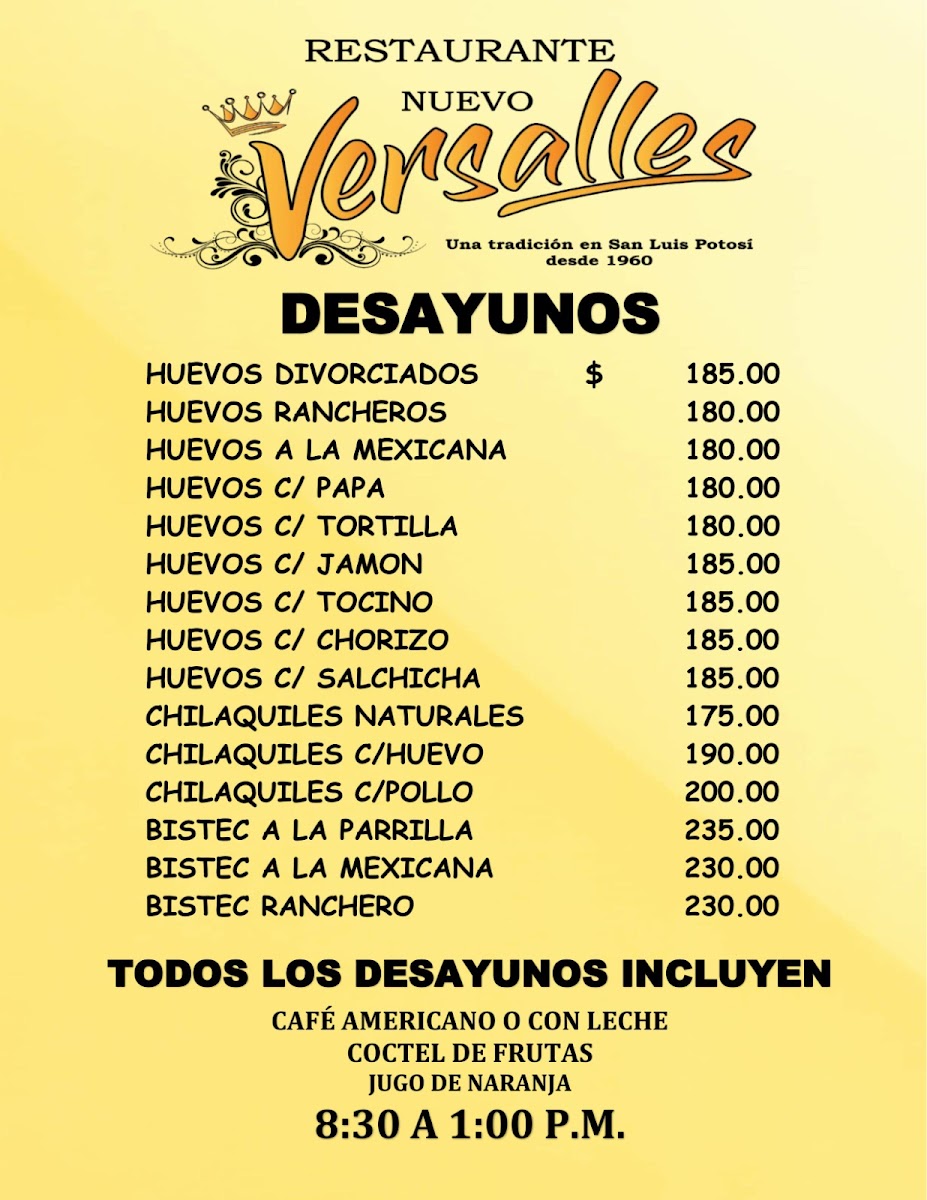 RESTAURANTE
NUEVO
Versalles
Una tradición en San Luis Potosí
desde 1960

DESAYUNOS

HUEVOS DIVORCIADOS $ 185.00
HUEVOS RANCHEROS 180.00
HUEVOS A LA MEXICANA 180.00
HUEVOS C/ PAPA 180.00
HUEVOS C/ TORTILLA 180.00
HUEVOS C/ JAMON 185.00
HUEVOS C/ TOCINO 185.00
HUEVOS C/ CHORIZO 185.00
HUEVOS C/ SALCHICHA 185.00
CHILAQUILES NATURALES 175.00
CHILAQUILES C/HUEVO 190.00
CHILAQUILES C/POLLO 200.00
BISTEC A LA PARRILLA 235.00
BISTEC A LA MEXICANA 230.00
BISTEC RANCHERO 230.00

TODOS LOS DESAYUNOS INCLUYEN
CAFÉ AMERICANO O CON LECHE
COCTEL DE FRUTAS
JUGO DE NARANJA
8:30 A 1:00 P.M.